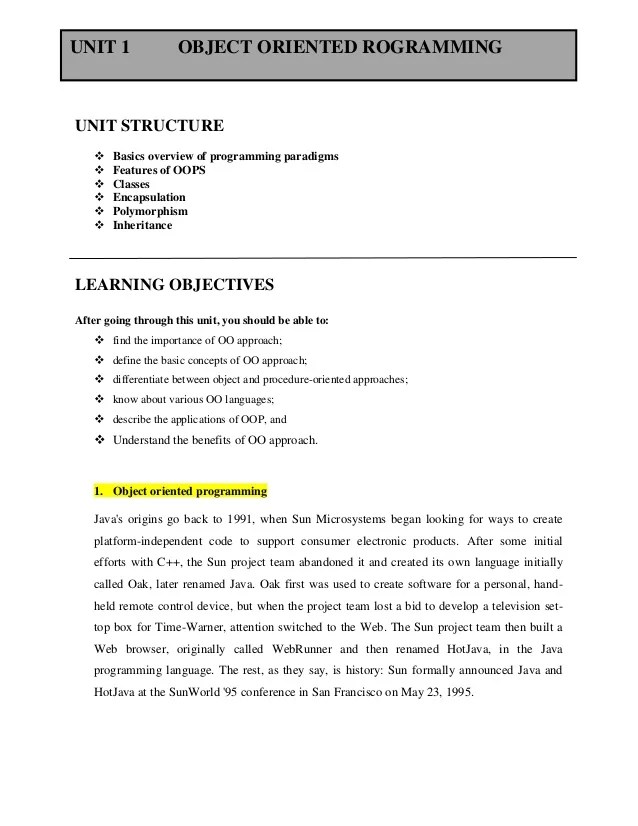 UNIT 1 OBJECT ORIENTED ROGRAMMING

UNIT STRUCTURE

❖ Basics overview of programming paradigms
❖ Features of OOPS
❖ Classes
❖ Encapsulation
❖ Polymorphism
❖ Inheritance

LEARNING OBJECTIVES

After going through this unit, you should be able to:

❖ find the importance of OO approach;
❖ define the basic concepts of OO approach;
❖ differentiate between object and procedure-oriented approaches;
❖ know about various OO languages;
❖ describe the applications of OOP, and
❖ Understand the benefits of OO approach.

1. Object oriented programming

Java's origins go back to 1991, when Sun Microsystems began looking for ways to create platform-independent code to support consumer electronic products. After some initial efforts with C++, the Sun project team abandoned it and created its own language initially called Oak, later renamed Java. Oak first was used to create software for a personal, hand-held remote control device, but when the project team lost a bid to develop a television set-top box for Time-Warner, attention switched to the Web. The Sun project team then built a Web browser, originally called WebRunner and then renamed HotJava, in the Java programming language. The rest, as they say, is history: Sun formally announced Java and HotJava at the SunWorld '95 conference in San Francisco on May 23, 1995.